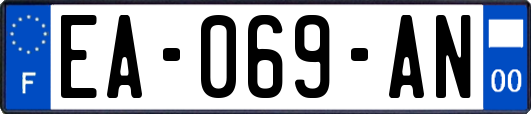 F
EA-069-AN
00